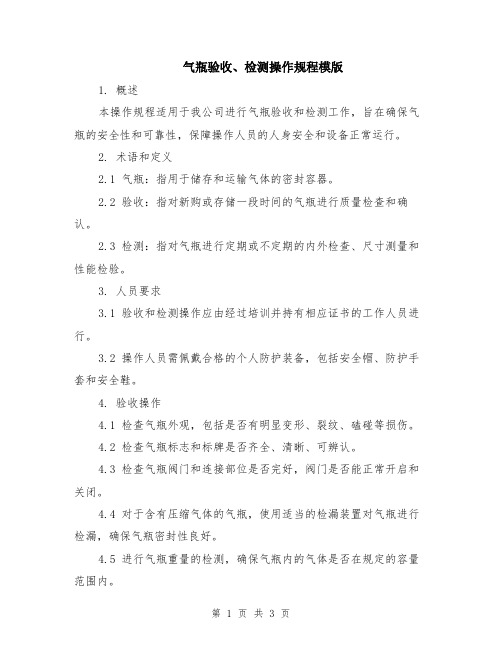 气瓶验收、检测操作规程模版

1. 概述

本操作规程适用于我公司进行气瓶验收和检测工作，旨在确保气瓶的安全性和可靠性，保障操作人员的人身安全和设备正常运行。

2. 术语和定义

2.1 气瓶：指用于储存和运输气体的密封容器。

2.2 验收：指对新购或存储一段时间的气瓶进行质量检查和确认。

2.3 检测：指对气瓶进行定期或不定期的内外检查、尺寸测量和性能检验。

3. 人员要求

3.1 验收和检测操作应由经过培训并持有相应证书的工作人员进行。

3.2 操作人员需佩戴合格的个人防护装备，包括安全帽、防护手套和安全鞋。

4. 验收操作

4.1 检查气瓶外观，包括是否有明显变形、裂纹、磕碰等损伤。

4.2 检查气瓶标志和标牌是否齐全、清晰、可辨认。

4.3 检查气瓶阀门和连接部位是否完好，阀门是否能正常开启和关闭。

4.4 对于含有压缩气体的气瓶，使用适当的检漏装置对气瓶进行检漏，确保气瓶密封性良好。

4.5 进行气瓶重量的检测，确保气瓶内的气体是否在规定的容量范围内。

第 1 页 共 3 页